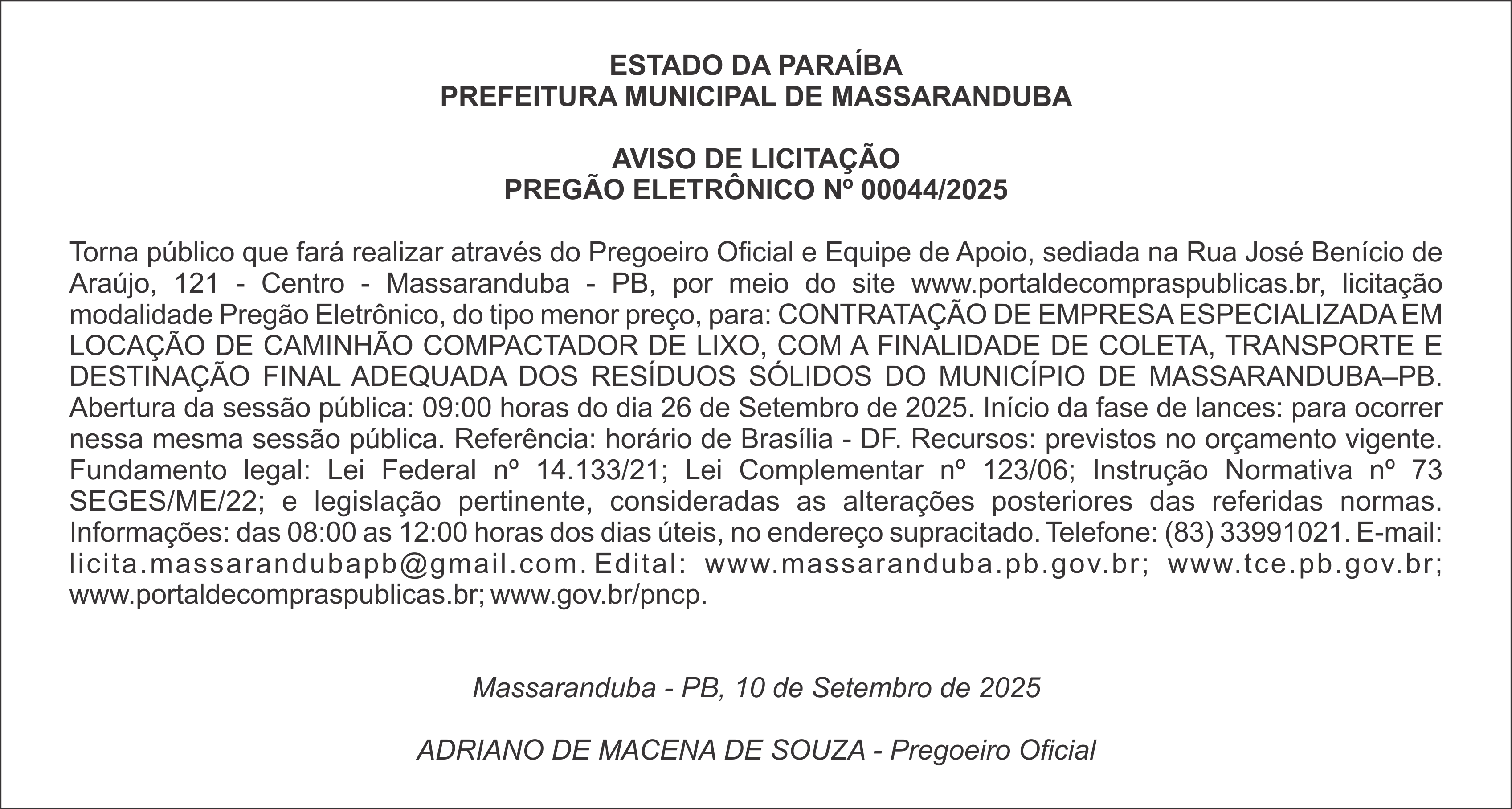 ESTADO DA PARAÍBA
PREFEITURA MUNICIPAL DE MASSARANDUBA

AVISO DE LICITAÇÃO
PREGÃO ELETRÔNICO Nº 00044/2025

Torna público que fará realizar através do Pregoeiro Oficial e Equipe de Apoio, sediada na Rua José Benício de Araújo, 121 - Centro - Massaranduba - PB, por meio do site www.portaldecompraspublicas.br, licitação modalidade Pregão Eletrônico, do tipo menor preço, para: CONTRATAÇÃO DE EMPRESA ESPECIALIZADA EM LOCAÇÃO DE CAMINHÃO COMPACTADOR DE LIXO, COM A FINALIDADE DE COLETA, TRANSPORTE E DESTINAÇÃO FINAL ADEQUADA DOS RESÍDUOS SÓLIDOS DO MUNICÍPIO DE MASSARANDUBA–PB. Abertura da sessão pública: 09:00 horas do dia 26 de Setembro de 2025. Início da fase de lances: para ocorrer nessa mesma sessão pública. Referência: horário de Brasília - DF. Recursos: previstos no orçamento vigente. Fundamento legal: Lei Federal nº 14.133/21; Lei Complementar nº 123/06; Instrução Normativa nº 73 SEGES/ME/22; e legislação pertinente, consideradas as alterações posteriores das referidas normas. Informações: das 08:00 as 12:00 horas dos dias úteis, no endereço supracitado. Telefone: (83) 33991021. E-mail: licita.massarandubapb@gmail.com. Edital: www.massaranduba.pb.gov.br; www.tce.pb.gov.br; www.portaldecompraspublicas.br; www.gov.br/pncp.

Massaranduba - PB, 10 de Setembro de 2025

ADRIANO DE MACENA DE SOUZA - Pregoeiro Oficial